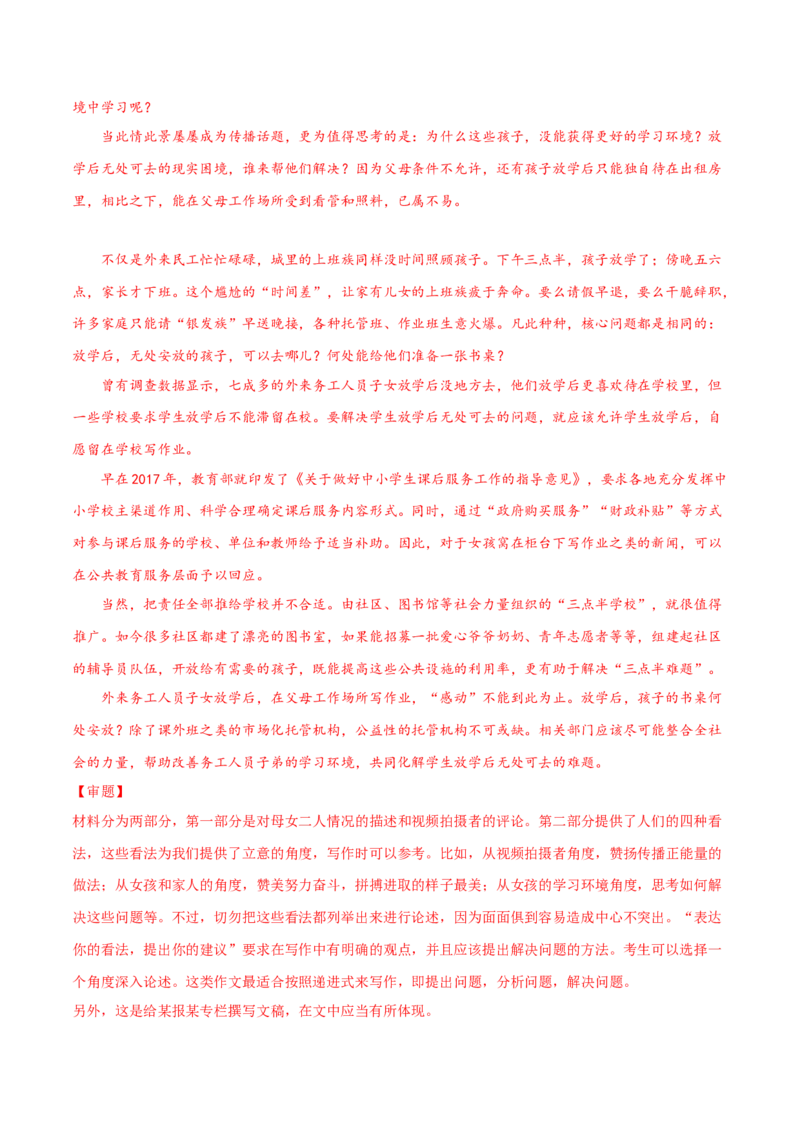 境中学习呢？

当此情此景屡屡成为传播话题，更为值得思考的是：为什么这些孩子，没能获得更好的学习环境？放学后无处可去的现实困境，谁来帮他们解决？因为父母条件不允许，还有孩子放学后只能独自待在出租房里，相比之下，能在父母工作场所受到看管和照料，已属不易。

不仅是外来民工忙忙碌碌，城里的上班族同样没时间照顾孩子。下午三点半，孩子放学了；傍晚五六点，家长才下班。这个尴尬的“时间差”，让家有儿女的上班族疲于奔命。要么请假早退，要么干脆辞职，许多家庭只能请“银发族”早送晚接，各种托管班、作业班生意火爆。凡此种种，核心问题都是相同的：放学后，无处安放的孩子，可以去哪儿？何处能给他们准备一张书桌？

曾有调查数据显示，七成多的外来务工人员子女放学后没地方去，他们放学后更喜欢待在学校里，但一些学校要求学生放学后不能滞留在校。要解决学生放学后无处可去的问题，就应该允许学生放学后，自愿留在学校写作业。

早在2017年，教育部就印发了《关于做好中小学生课后服务工作的指导意见》，要求各地充分发挥中小学校主渠道作用、科学合理确定课后服务内容形式。同时，通过“政府购买服务”“财政补贴”等方式对参与课后服务的学校、单位和教师给予适当补助。因此，对于女孩窝在柜台下写作业之类的新闻，可以在公共教育服务层面予以回应。

当然，把责任全部推给学校并不合适。由社区、图书馆等社会力量组织的“三点半学校”，就很值得推广。如今很多社区都建了漂亮的图书室，如果能招募一批爱心爷爷奶奶、青年志愿者等等，组建起社区的辅导员队伍，开放给有需要的孩子，既能提高这些公共设施的利用率，更有助于解决“三点半难题”。

外来务工人员子女放学后，在父母工作场所写作业，“感动”不能到此为止。放学后，孩子的书桌何处安放？除了课外班之类的市场化托管机构，公益性的托管机构不可或缺。相关部门应该尽可能整合全社会的力量，帮助改善务工人员子弟的学习环境，共同化解学生放学后无处可去的难题。

【审题】

材料分为两部分，第一部分是对母女二人情况的描述和视频拍摄者的评论。第二部分提供了人们的四种看法，这些看法为我们提供了立意的角度，写作时可以参考。比如，从视频拍摄者角度，赞扬传播正能量的做法；从女孩和家人的角度，赞美努力奋斗，拼搏进取的样子最美；从女孩的学习环境角度，思考如何解决这些问题等。不过，切勿把这些看法都列举出来进行论述，因为面面俱到容易造成中心不突出。“表达你的看法，提出你的建议”要求在写作中有明确的观点，并且应该提出解决问题的方法。考生可以选择一个角度深入论述。这类作文最适合按照递进式来写作，即提出问题，分析问题，解决问题。

另外，这是给某报某专栏撰写文稿，在文中应当有所体现。